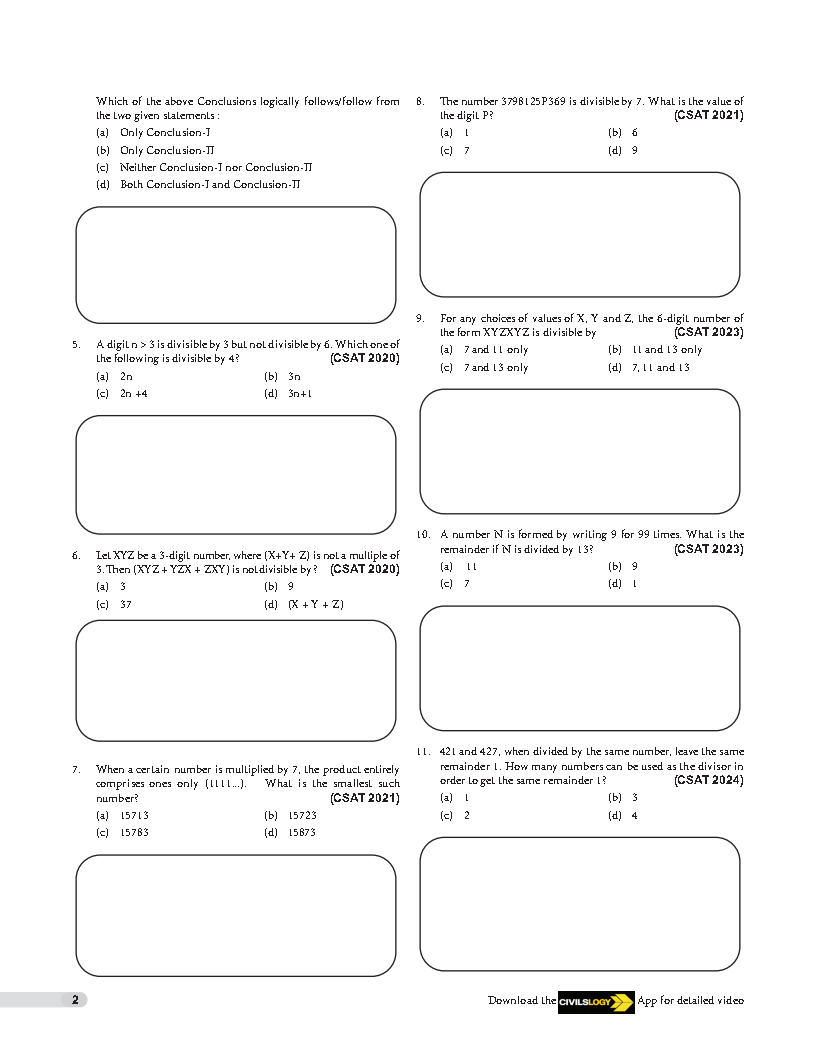 Which of the above Conclusions logically follows/follow from the two given statements :

(a) Only Conclusion-I

(b) Only Conclusion-II

(c) Neither Conclusion-I nor Conclusion-II

(d) Both Conclusion-I and Conclusion-II

5. A digit n > 3 is divisible by 3 but not divisible by 6. Which one of the following is divisible by 4? (CSAT 2020)

(a) 2n (b) 3n

(c) 2n +4 (d) 3n+1

6. Let XYZ be a 3-digit number, where (X+Y+ Z) is not a multiple of 3. Then (XYZ + YZX + ZXY) is not divisible by ? (CSAT 2020)

(a) 3 (b) 9

(c) 37 (d) (X + Y + Z)

7. When a certain number is multiplied by 7, the product entirely comprises ones only (1111...). What is the smallest such number? (CSAT 2021)

(a) 15713 (b) 15723

(c) 15783 (d) 15873

8. The number 3798125P369 is divisible by 7. What is the value of the digit P? (CSAT 2021)

(a) 1 (b) 6

(c) 7 (d) 9

9. For any choices of values of X, Y and Z, the 6-digit number of the form XYZXYZ is divisible by (CSAT 2023)

(a) 7 and 11 only (b) 11 and 13 only

(c) 7 and 13 only (d) 7, 11 and 13

10. A number N is formed by writing 9 for 99 times. What is the remainder if N is divided by 13? (CSAT 2023)

(a) 11 (b) 9

(c) 7 (d) 1

11. 421 and 427, when divided by the same number, leave the same remainder 1. How many numbers can be used as the divisor in order to get the same remainder 1? (CSAT 2024)

(a) 1 (b) 3

(c) 2 (d) 4

2

Download the CIVILSLOGY App for detailed video